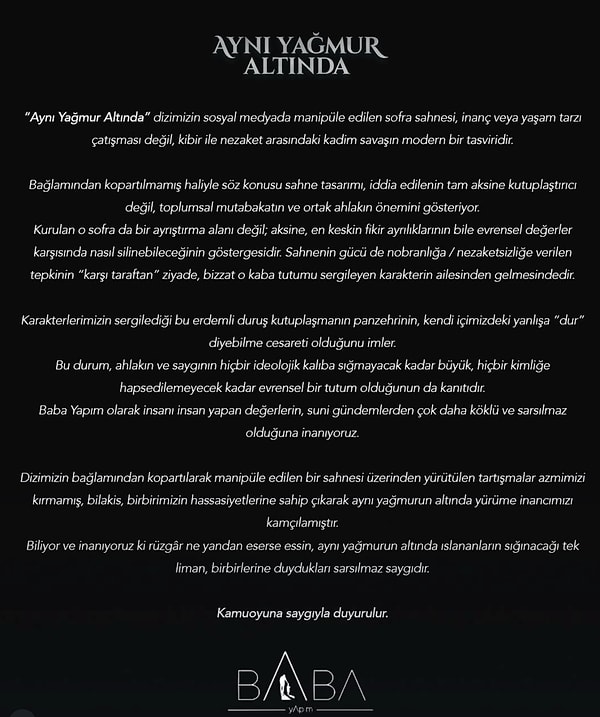 AYNI YAĞMUR ALTINDA

"Aynı Yağmur Altında" dizimizin sosyal medyada manipüle edilen sofra sahnesi, inanç veya yaşam tarzı çatışması değil, kibir ile nezaket arasındaki kadim savaşın modern bir tasviridir.

Bağlamından kopartılmamış haliyle söz konusu sahne tasarımı, iddia edilenin tam aksine kutuplaştırıcı değil, toplumsal mutabakatın ve ortak ahlakın önemini gösteriyor.
Kurulan o sofra da bir ayrıştırma alanı değil; aksine, en keskin fikir ayrılıklarının bile evrensel değerler karşısında nasıl silinebileceğinin göstergesidir. Sahnenin gücü de nobranlığa / nezaketsizliğe verilen tepkinin "karşı taraftan" ziyade, bizzat o kaba tutumu sergileyen karakterin ailesinden gelmesindedir.

Karakterlerimizin sergilediği bu erdemli duruş kutuplaşmanın panzehrinin, kendi içimizdeki yanlışa "dur" diyebilme cesareti olduğunu imler.
Bu durum, ahlakın ve saygının hiçbir ideolojik kalıba sığmayacak kadar büyük, hiçbir kimliğe hapsedilemeyecek kadar evrensel bir tutum olduğunun da kanıtıdır.
Baba Yapım olarak insanı insan yapan değerlerin, suni gündemlerden çok daha köklü ve sarsılmaz olduğuna inanıyoruz.

Dizimizin bağlamından kopartılarak manipüle edilen bir sahnesi üzerinden yürütülen tartışmalar azmimizi kırmamış, bilakis, birbirimizin hassasiyetlerine sahip çıkarak aynı yağmurun altında yürüme inancımızı kamçılamıştır.
Biliyor ve inanıyoruz ki rüzgâr ne yandan eserse essin, aynı yağmurun altında ıslananların sığınacağı tek liman, birbirlerine duydukları sarsılmaz saygıdır.

Kamuoyuna saygıyla duyurulur.

BABA
yApım